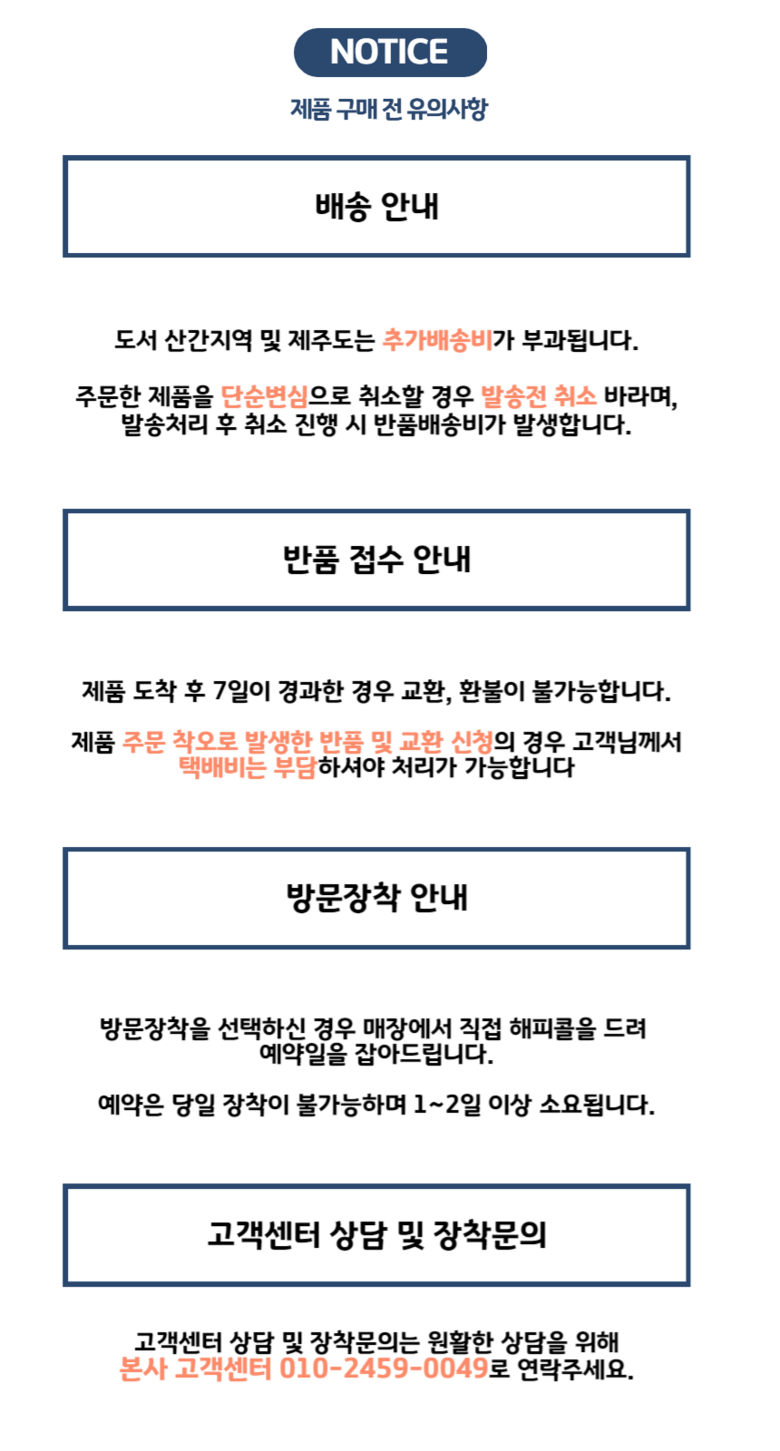 NOTICE

제품 구매 전 유의사항

배송 안내

도서 산간지역 및 제주도는 추가배송비가 부과됩니다.

주문한 제품을 단순변심으로 취소할 경우 발송전 취소 바라며, 발송처리 후 취소 진행 시 반품배송비가 발생합니다.

반품 접수 안내

제품 도착 후 7일이 경과한 경우 교환, 환불이 불가능합니다.

제품 주문 착오로 발생한 반품 및 교환 신청의 경우 고객님께서 택배비는 부담하셔야 처리가 가능합니다

방문장착 안내

방문장착을 선택하신 경우 매장에서 직접 해피콜을 드려 예약일을 잡아드립니다.

예약은 당일 장착이 불가능하며 1~2일 이상 소요됩니다.

고객센터 상담 및 장착문의

고객센터 상담 및 장착문의는 원활한 상담을 위해 본사 고객센터 010-2459-0049로 연락주세요.